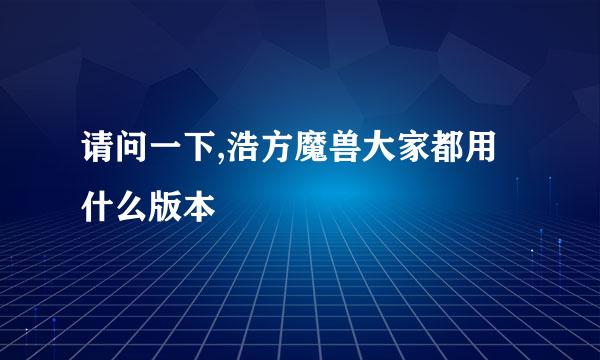 请问一下,浩方魔兽大家都用什么版本